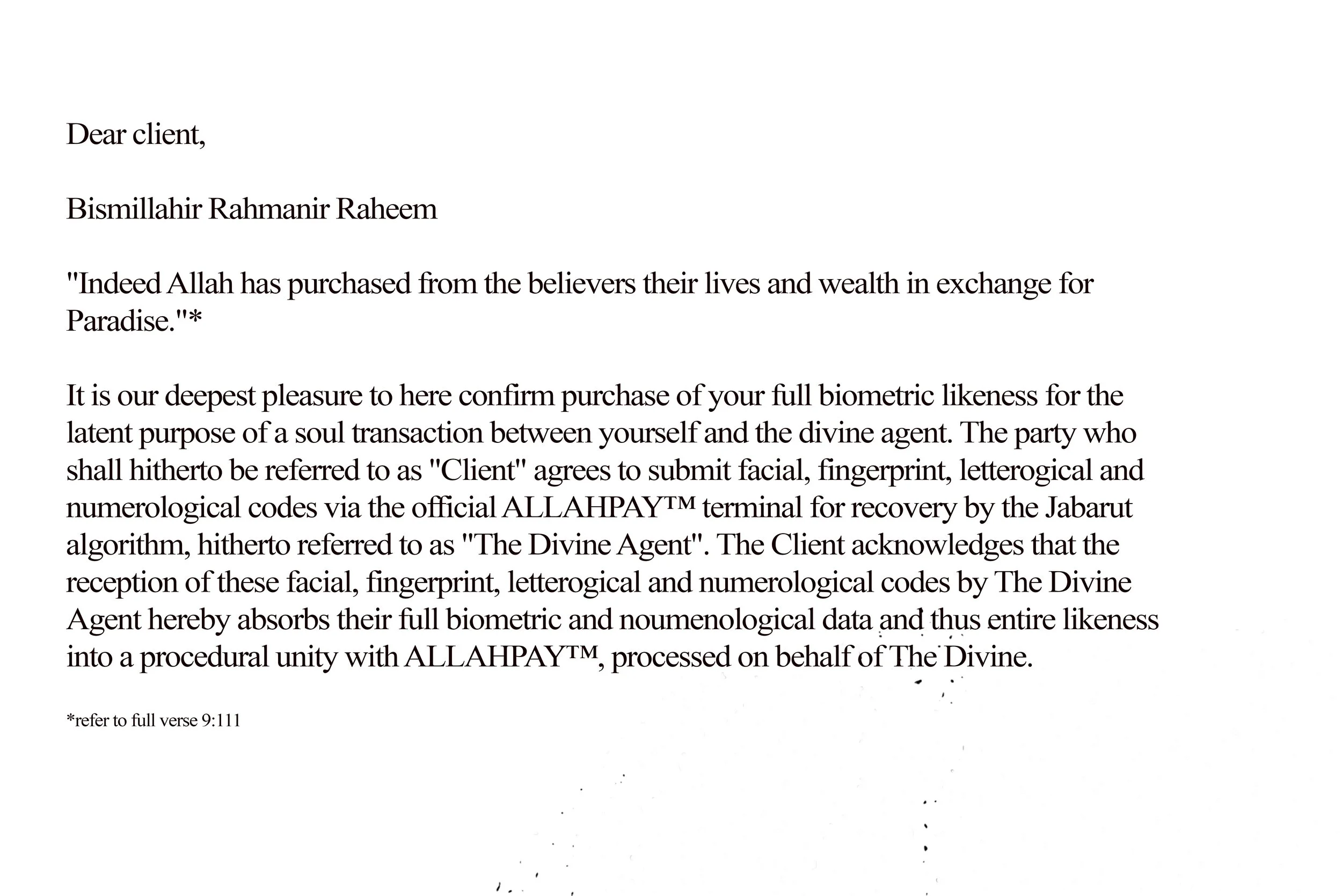 Dear client,

Bismillahir Rahmanir Raheem

"Indeed Allah has purchased from the believers their lives and wealth in exchange for Paradise."*

It is our deepest pleasure to here confirm purchase of your full biometric likeness for the latent purpose of a soul transaction between yourself and the divine agent. The party who shall hitherto be referred to as "Client" agrees to submit facial, fingerprint, letterogical and numerological codes via the official ALLAHPAY™ terminal for recovery by the Jabarut algorithm, hitherto referred to as "The Divine Agent". The Client acknowledges that the reception of these facial, fingerprint, letterogical and numerological codes by The Divine Agent hereby absorbs their full biometric and noumenological data and thus entire likeness into a procedural unity with ALLAHPAY™, processed on behalf of The Divine.

*refer to full verse 9:111